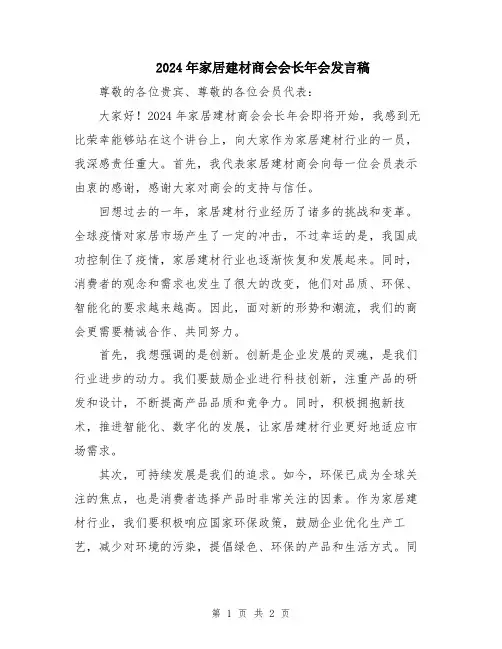 2024年家居建材商会会长年会发言稿

尊敬的各位贵宾、尊敬的各位会员代表：

大家好！2024年家居建材商会会长年会即将开始，我感到无比荣幸能够站在这个讲台上，向大家作为家居建材行业的一员，我深感责任重大。首先，我代表家居建材商会向每一位会员表示由衷的感谢，感谢大家对商会的支持与信任。

回想过去的一年，家居建材行业经历了诸多的挑战和变革。全球疫情对家居市场产生了一定的冲击，不过幸运的是，我国成功控制住了疫情，家居建材行业也逐渐恢复和发展起来。同时，消费者的观念和需求也发生了很大的改变，他们对品质、环保、智能化的要求越来越高。因此，面对新的形势和潮流，我们的商会更需要精诚合作、共同努力。

首先，我想强调的是创新。创新是企业发展的灵魂，是我们行业进步的动力。我们要鼓励企业进行科技创新，注重产品的研发和设计，不断提高产品品质和竞争力。同时，积极拥抱新技术，推进智能化、数字化的发展，让家居建材行业更好地适应市场需求。

其次，可持续发展是我们的追求。如今，环保已成为全球关注的焦点，也是消费者选择产品时非常关注的因素。作为家居建材行业，我们要积极响应国家环保政策，鼓励企业优化生产工艺，减少对环境的污染，提倡绿色、环保的产品和生活方式。同

第 1 页 共 2 页